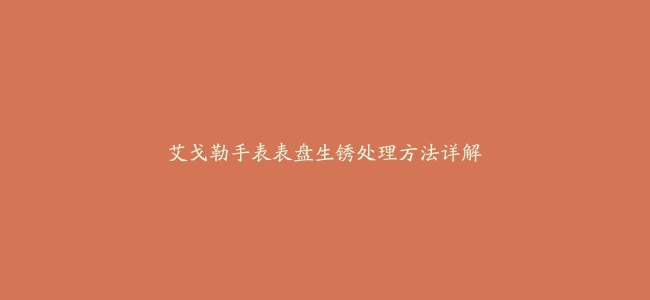 艾戈勒手表表盘生锈处理方法详解